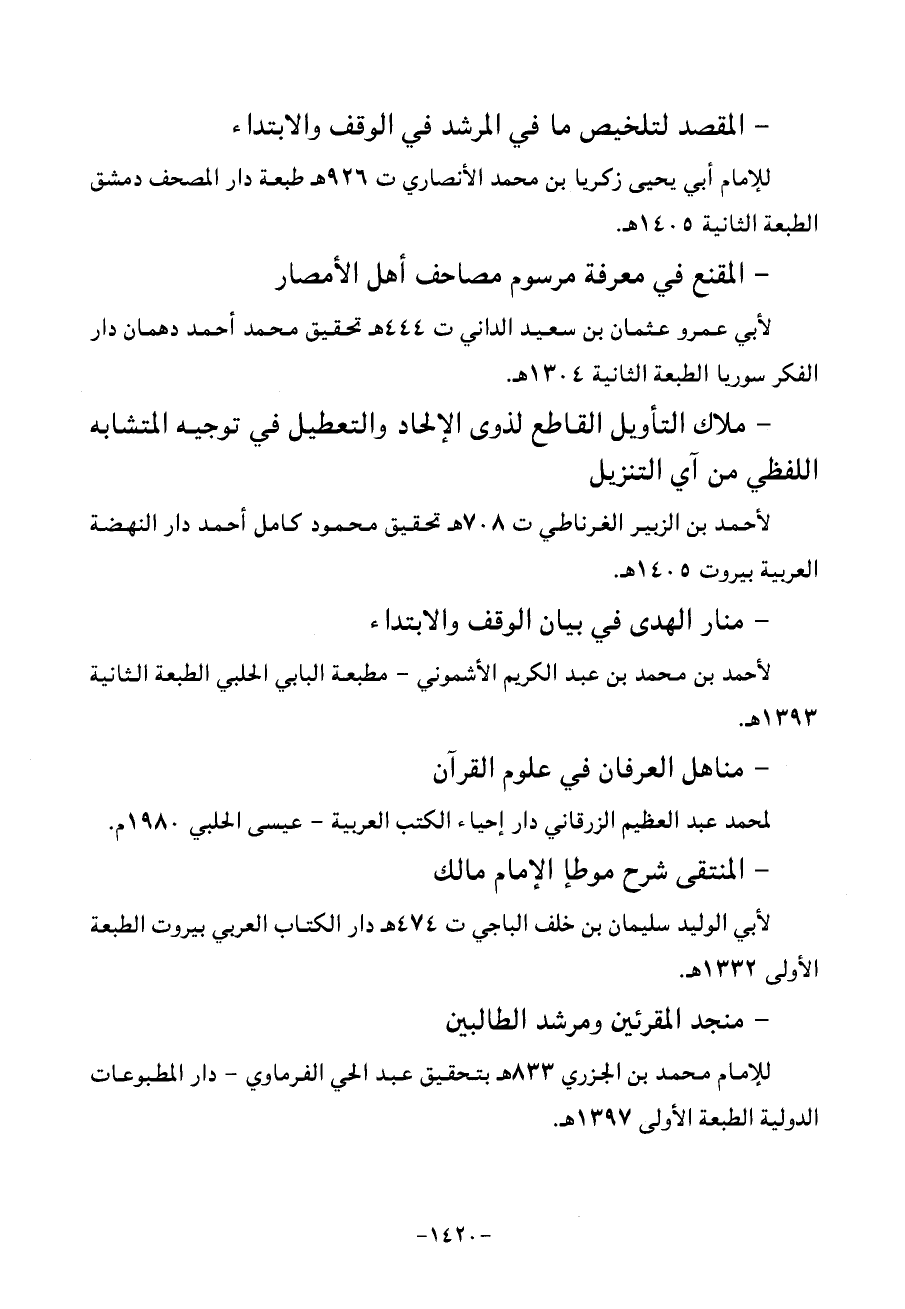 - المقصد لتلخيص ما في المرشد في الوقف والابتداء

للإمام أبي يحيى زكريا بن محمد الأنصاري ت ٩٢٦هـ طبعة دار المصحف دمشق الطبعة الثانية ١٤٠٥هـ.

- المقنع في معرفة مرسوم مصاحف أهل الأمصار

لأبي عمرو عثمان بن سعيد الداني ت ٤٤٤هـ تحقيق محمد أحمد دهمان دار الفكر سوريا الطبعة الثانية ١٣٠٤هـ.

- ملاك التأويل القاطع لذوى الإلحاد والتعطيل في توجيه المتشابه اللفظي من آي التنزيل

لأحمد بن الزبير الغرناطي ت ٧٠٨هـ تحقيق محمود كامل أحمد دار النهضة العربية بيروت ١٤٠٥هـ.

- منار الهدى في بيان الوقف والابتداء

لأحمد بن محمد بن عبد الكريم الأشموني - مطبعة البابي الحلبي الطبعة الثانية ١٣٩٣هـ.

- مناهل العرفان في علوم القرآن

لمحمد عبد العظيم الزرقاني دار إحياء الكتب العربية - عيسى الحلبي ١٩٨٠م.

- المنتقى شرح موطإ الإمام مالك

لأبي الوليد سليمان بن خلف الباجي ت ٤٧٤هـ دار الكتاب العربي بيروت الطبعة الأولى ١٣٣٢هـ.

- منجد المقرئين ومرشد الطالبين

للإمام محمد بن الجزري ٨٣٣هـ بتحقيق عبد الحي الفرماوي - دار المطبوعات الدولية الطبعة الأولى ١٣٩٧هـ.

-١٤٢٠-